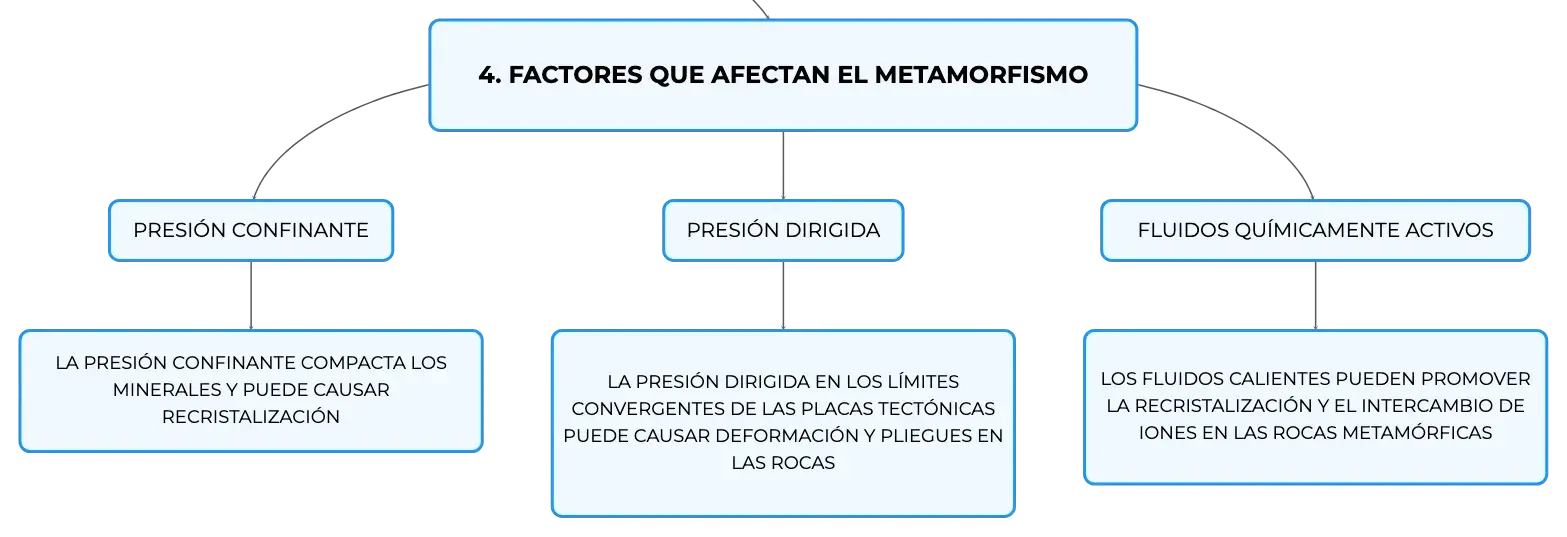 4. FACTORES QUE AFECTAN EL METAMORFISMO

PRESIÓN CONFINANTE

LA PRESIÓN CONFINANTE COMPACTA LOS MINERALES Y PUEDE CAUSAR RECRISTALIZACIÓN

PRESIÓN DIRIGIDA

LA PRESIÓN DIRIGIDA EN LOS LÍMITES CONVERGENTES DE LAS PLACAS TECTÓNICAS PUEDE CAUSAR DEFORMACIÓN Y PLIEGUES EN LAS ROCAS

FLUIDOS QUÍMICAMENTE ACTIVOS

LOS FLUIDOS CALIENTES PUEDEN PROMOVER LA RECRISTALIZACIÓN Y EL INTERCAMBIO DE IONES EN LAS ROCAS METAMÓRFICAS